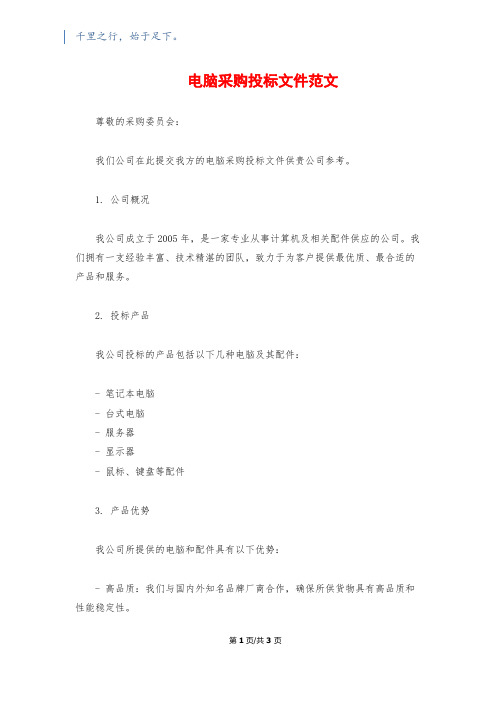 千里之行，始于足下。

电脑采购投标文件范文

尊敬的采购委员会：

我们公司在此提交我方的电脑采购投标文件供贵公司参考。

1. 公司概况

我公司成立于2005年，是一家专业从事计算机及相关配件供应的公司。我们拥有一支经验丰富、技术精湛的团队，致力于为客户提供最优质、最合适的产品和服务。

2. 投标产品

我公司投标的产品包括以下几种电脑及其配件：

- 笔记本电脑
- 台式电脑
- 服务器
- 显示器
- 鼠标、键盘等配件

3. 产品优势

我公司所提供的电脑和配件具有以下优势：

- 高品质：我们与国内外知名品牌厂商合作，确保所供货物具有高品质和性能稳定性。

第1页/共3页